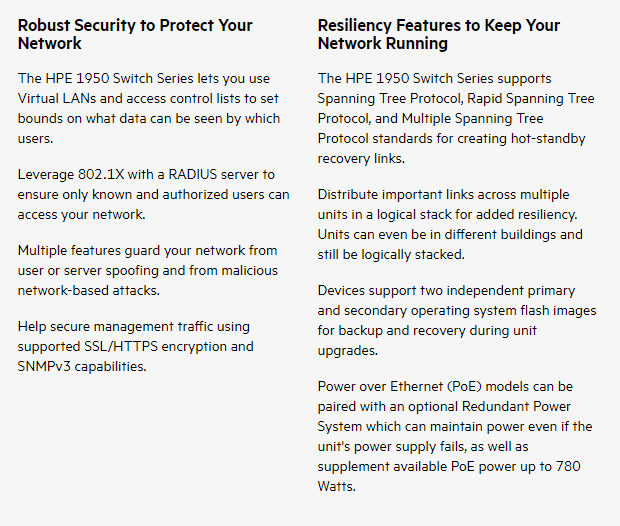 Robust Security to Protect Your Network

The HPE 1950 Switch Series lets you use Virtual LANs and access control lists to set bounds on what data can be seen by which users.

Leverage 802.1X with a RADIUS server to ensure only known and authorized users can access your network.

Multiple features guard your network from user or server spoofing and from malicious network-based attacks.

Help secure management traffic using supported SSL/HTTPS encryption and SNMPv3 capabilities.

Resiliency Features to Keep Your Network Running

The HPE 1950 Switch Series supports Spanning Tree Protocol, Rapid Spanning Tree Protocol, and Multiple Spanning Tree Protocol standards for creating hot-standby recovery links.

Distribute important links across multiple units in a logical stack for added resiliency. Units can even be in different buildings and still be logically stacked.

Devices support two independent primary and secondary operating system flash images for backup and recovery during unit upgrades.

Power over Ethernet (PoE) models can be paired with an optional Redundant Power System which can maintain power even if the unit's power supply fails, as well as supplement available PoE power up to 780 Watts.